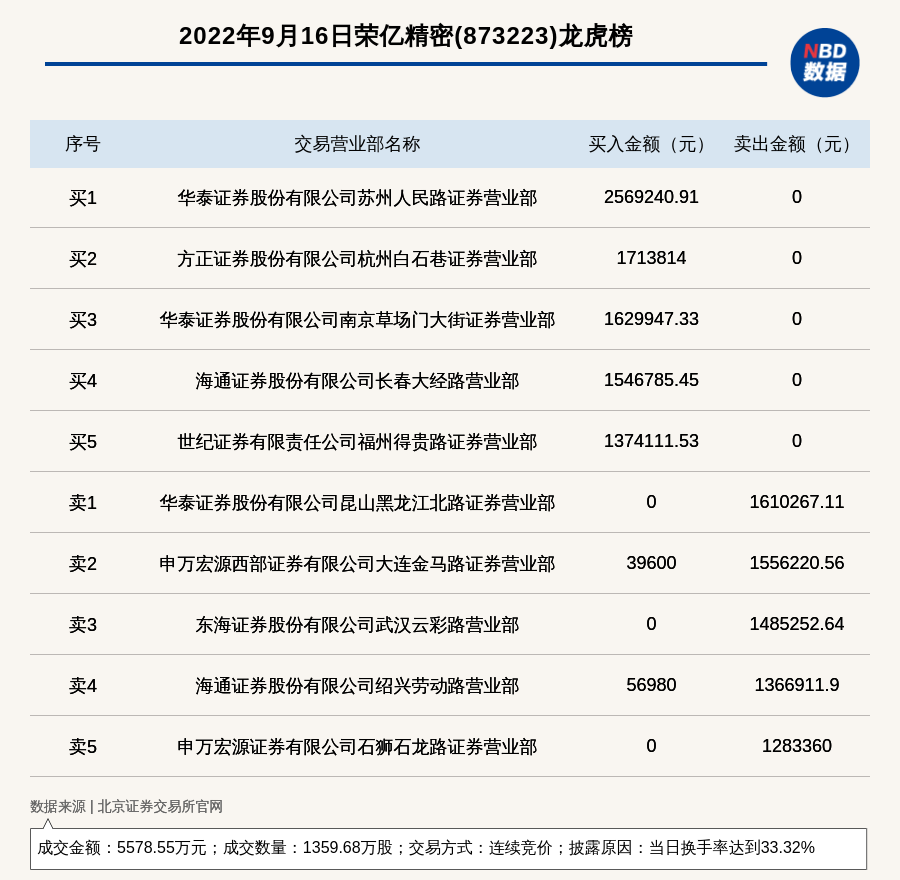 2022年9月16日荣亿精密(873223)龙虎榜

NBD
数据

| 序号 | 交易营业部名称 | 买入金额（元） | 卖出金额（元） |
|---|---|---|---|
| 买1 | 华泰证券股份有限公司苏州人民路证券营业部 | 2569240.91 | 0 |
| 买2 | 方正证券股份有限公司杭州白石巷证券营业部 | 1713814 | 0 |
| 买3 | 华泰证券股份有限公司南京草场门大街证券营业部 | 1629947.33 | 0 |
| 买4 | 海通证券股份有限公司长春大经路营业部 | 1546785.45 | 0 |
| 买5 | 世纪证券有限责任公司福州得贵路证券营业部 | 1374111.53 | 0 |
| 卖1 | 华泰证券股份有限公司昆山黑龙江北路证券营业部 | 0 | 1610267.11 |
| 卖2 | 申万宏源西部证券有限公司大连金马路证券营业部 | 39600 | 1556220.56 |
| 卖3 | 东海证券股份有限公司武汉云彩路营业部 | 0 | 1485252.64 |
| 卖4 | 海通证券股份有限公司绍兴劳动路营业部 | 56980 | 1366911.9 |
| 卖5 | 申万宏源证券有限公司石狮石龙路证券营业部 | 0 | 1283360 |

数据来源 | 北京证券交易所官网

成交金额：5578.55万元；成交数量：1359.68万股；交易方式：连续竞价；披露原因：当日换手率达到33.32%